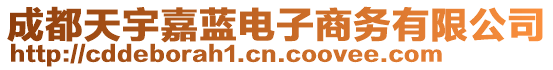 成都天宇嘉蓝电子商务有限公司
http://cddeborah1.cn.coovee.com